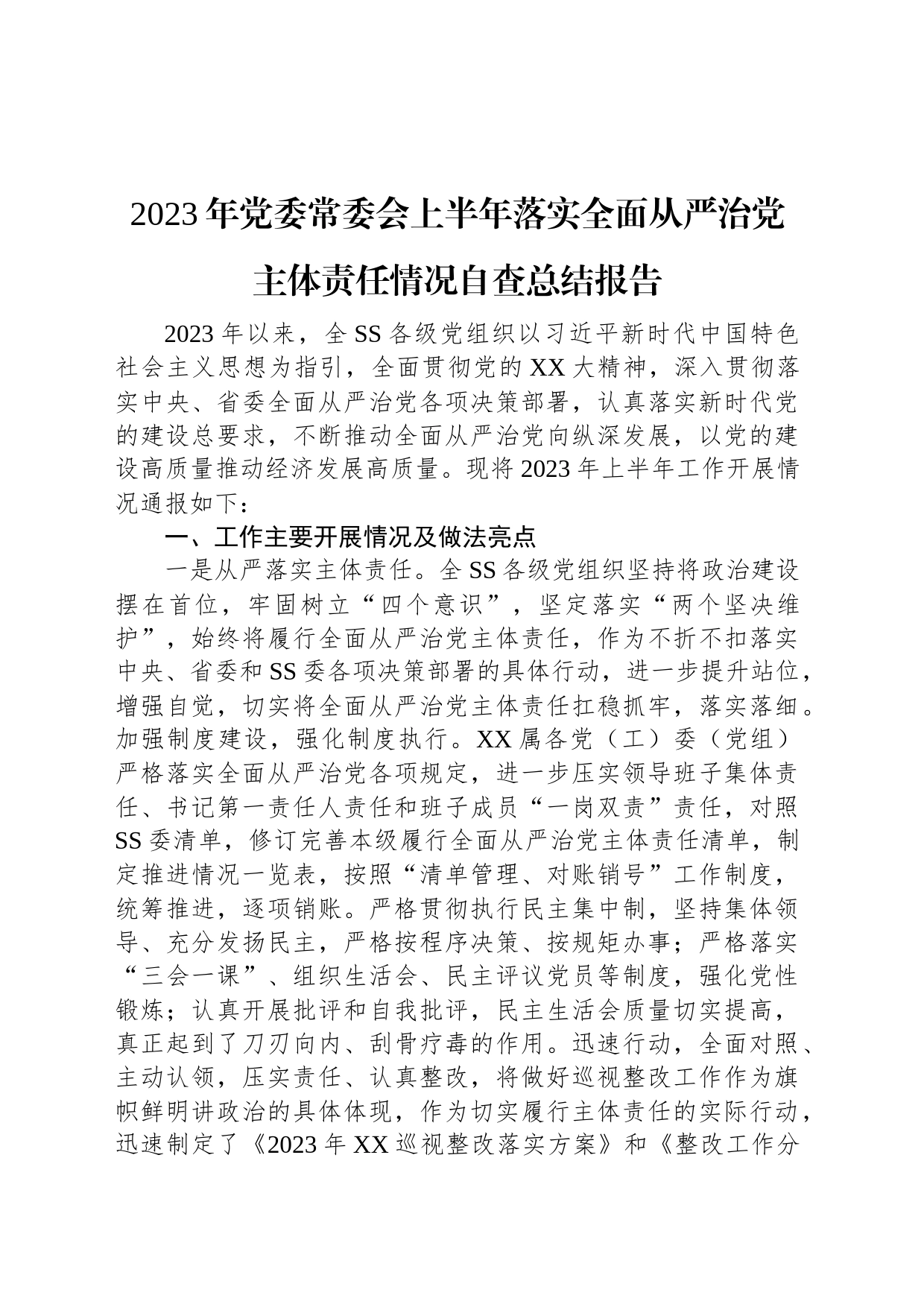 2023年党委常委会上半年落实全面从严治党主体责任情况自查总结报告

2023年以来，全SS各级党组织以习近平新时代中国特色社会主义思想为指引，全面贯彻党的XX大精神，深入贯彻落实中央、省委全面从严治党各项决策部署，认真落实新时代党的建设总要求，不断推动全面从严治党向纵深发展，以党的建设高质量推动经济发展高质量。现将2023年上半年工作开展情况通报如下：

一、工作主要开展情况及做法亮点

一是从严落实主体责任。全SS各级党组织坚持将政治建设摆在首位，牢固树立“四个意识”，坚定落实“两个坚决维护”，始终将履行全面从严治党主体责任，作为不折不扣落实中央、省委和SS委各项决策部署的具体行动，进一步提升站位，增强自觉，切实将全面从严治党主体责任扛稳抓牢，落实落细。加强制度建设，强化制度执行。XX属各党（工）委（党组）严格落实全面从严治党各项规定，进一步压实领导班子集体责任、书记第一责任人责任和班子成员“一岗双责”责任，对照SS委清单，修订完善本级履行全面从严治党主体责任清单，制定推进情况一览表，按照“清单管理、对账销号”工作制度，统筹推进，逐项销账。严格贯彻执行民主集中制，坚持集体领导、充分发扬民主，严格按程序决策、按规矩办事；严格落实“三会一课”、组织生活会、民主评议党员等制度，强化党性锻炼；认真开展批评和自我批评，民主生活会质量切实提高，真正起到了刀刃向内、刮骨疗毒的作用。迅速行动，全面对照、主动认领，压实责任、认真整改，将做好巡视整改工作作为旗帜鲜明讲政治的具体体现，作为切实履行主体责任的实际行动，迅速制定了《2023年XX巡视整改落实方案》和《整改工作分